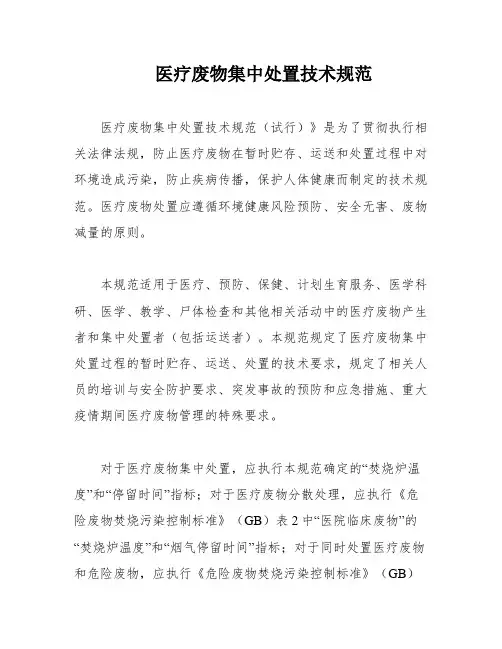 医疗废物集中处置技术规范

医疗废物集中处置技术规范（试行）》是为了贯彻执行相关法律法规，防止医疗废物在暂时贮存、运送和处置过程中对环境造成污染，防止疾病传播，保护人体健康而制定的技术规范。医疗废物处置应遵循环境健康风险预防、安全无害、废物减量的原则。

本规范适用于医疗、预防、保健、计划生育服务、医学科研、医学、教学、尸体检查和其他相关活动中的医疗废物产生者和集中处置者（包括运送者）。本规范规定了医疗废物集中处置过程的暂时贮存、运送、处置的技术要求，规定了相关人员的培训与安全防护要求、突发事故的预防和应急措施、重大疫情期间医疗废物管理的特殊要求。

对于医疗废物集中处置，应执行本规范确定的“焚烧炉温度”和“停留时间”指标；对于医疗废物分散处理，应执行《危险废物焚烧污染控制标准》（GB）表 2 中“医院临床废物”的“焚烧炉温度”和“烟气停留时间”指标；对于同时处置医疗废物和危险废物，应执行《危险废物焚烧污染控制标准》（GB）